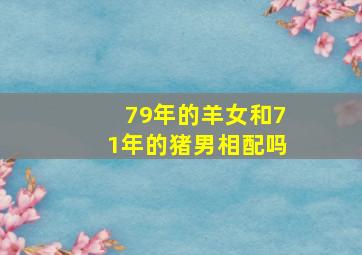 79年的羊女和71年的猪男相配吗